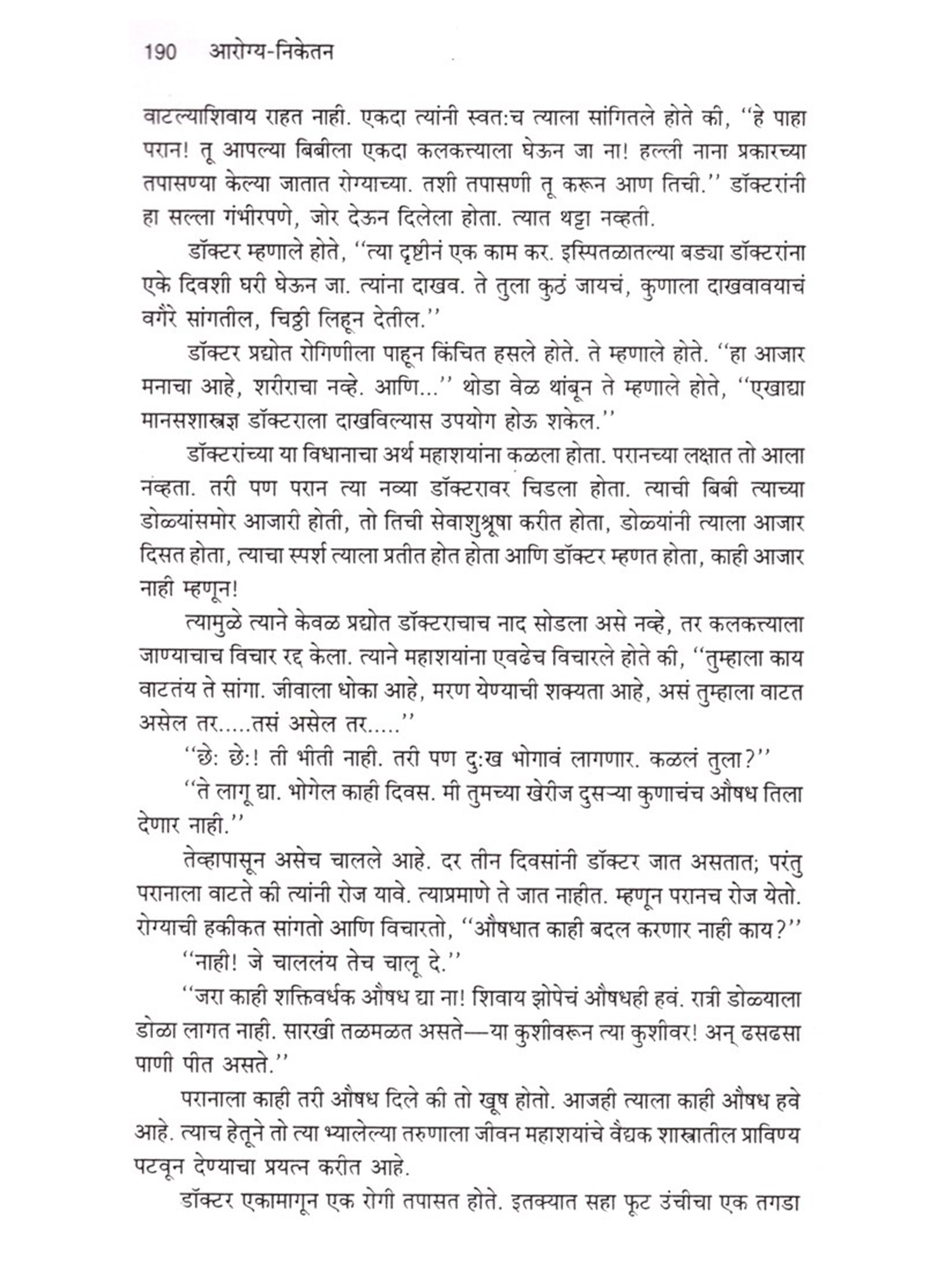 190 आरोग्य-निकेतन

वाटल्याशिवाय राहत नाही. एकदा त्यांनी स्वत:च त्याला सांगितले होते की, ''हे पाहा परान! तू आपल्या बिबीला एकदा कलकत्त्याला घेऊन जा ना! हल्ली नाना प्रकारच्या तपासण्या केल्या जातात रोग्याच्या. तशी तपासणी तू करून आण तिची.'' डॉक्टरांनी हा सल्ला गंभीरपणे, जोर देऊन दिलेला होता. त्यात थट्टा नव्हती.

डॉक्टर म्हणाले होते, ''त्या दृष्टीनं एक काम कर. इस्पितळातल्या बड्या डॉक्टरांना एके दिवशी घरी घेऊन जा. त्यांना दाखव. ते तुला कुठं जायचं, कुणाला दाखवावयाचं वगैरे सांगतील, चिठ्ठी लिहून देतील.''

डॉक्टर प्रद्योत रोगिणीला पाहून किंचित हसले होते. ते म्हणाले होते. ''हा आजार मनाचा आहे, शरीराचा नव्हे. आणि...'' थोडा वेळ थांबून ते म्हणाले होते, ''एखाद्या मानसशास्त्रज्ञ डॉक्टराला दाखविल्यास उपयोग होऊ शकेल.''

डॉक्टरांच्या या विधानाचा अर्थ महाशयांना कळला होता. परानच्या लक्षात तो आला नव्हता. तरी पण परान त्या नव्या डॉक्टरावर चिडला होता. त्याची बिबी त्याच्या डोळ्यांसमोर आजारी होती, तो तिची सेवाशुश्रूषा करीत होता, डोळ्यांनी त्याला आजार दिसत होता, त्याचा स्पर्श त्याला प्रतीत होत होता आणि डॉक्टर म्हणत होता, काही आजार नाही म्हणून!

त्यामुळे त्याने केवळ प्रद्योत डॉक्टराचाच नाद सोडला असे नव्हे, तर कलकत्त्याला जाण्याचाच विचार रद्द केला. त्याने महाशयांना एवढेच विचारले होते की, ''तुम्हाला काय वाटतंय ते सांगा. जीवाला धोका आहे, मरण येण्याची शक्यता आहे, असं तुम्हाला वाटत असेल तर.....तसं असेल तर.....''

''छे: छे:! ती भीती नाही. तरी पण दु:ख भोगावं लागणार. कळलं तुला?''

''ते लागू द्या. भोगेल काही दिवस. मी तुमच्या खेरीज दुसऱ्या कुणाचंच औषध तिला देणार नाही.''

तेव्हापासून असेच चालले आहे. दर तीन दिवसांनी डॉक्टर जात असतात; परंतु परानाला वाटते की त्यांनी रोज यावे. त्याप्रमाणे ते जात नाहीत. म्हणून परानच रोज येतो. रोग्याची हकीकत सांगतो आणि विचारतो, ''औषधात काही बदल करणार नाही काय?''

''नाही! जे चाललंय तेच चालू दे.''

''जरा काही शक्तिवर्धक औषध द्या ना! शिवाय झोपेचं औषधही हवं. रात्री डोळ्याला डोळा लागत नाही. सारखी तळमळत असते—या कुशीवरून त्या कुशीवर! अन् ढसढसा पाणी पीत असते.''

परानाला काही तरी औषध दिले की तो खूष होतो. आजही त्याला काही औषध हवे आहे. त्याच हेतूने तो त्या भ्यालेल्या तरुणाला जीवन महाशयांचे वैद्यक शास्त्रातील प्राविण्य पटवून देण्याचा प्रयत्न करीत आहे.

डॉक्टर एकामागून एक रोगी तपासत होते. इतक्यात सहा फूट उंचीचा एक तगडा